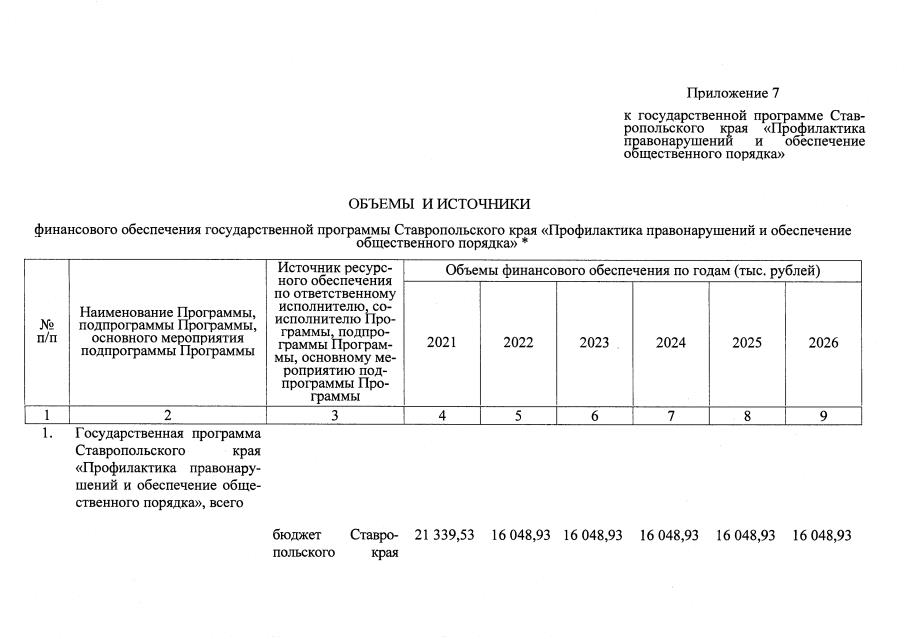 Приложение 7

к государственной программе Ставропольского края «Профилактика правонарушений и обеспечение общественного порядка»

ОБЪЕМЫ И ИСТОЧНИКИ

финансового обеспечения государственной программы Ставропольского края «Профилактика правонарушений и обеспечение общественного порядка» *

| № п/п | Наименование Программы, подпрограммы Программы, основного мероприятия подпрограммы Программы | Источник ресурсного обеспечения по ответственному исполнителю, соисполнителю Программы, подпрограммы Программы, основному мероприятию подпрограммы Программы | Объемы финансового обеспечения по годам (тыс. рублей) | | | | | |
|---|---|---|---|---|---|---|---|---|
| | | | 2021 | 2022 | 2023 | 2024 | 2025 | 2026 |
| 1 | 2 | 3 | 4 | 5 | 6 | 7 | 8 | 9 |
| 1. | Государственная программа Ставропольского края «Профилактика правонарушений и обеспечение общественного порядка», всего | | | | | | | |
| | | бюджет Ставропольского края | 21 339,53 | 16 048,93 | 16 048,93 | 16 048,93 | 16 048,93 | 16 048,93 |